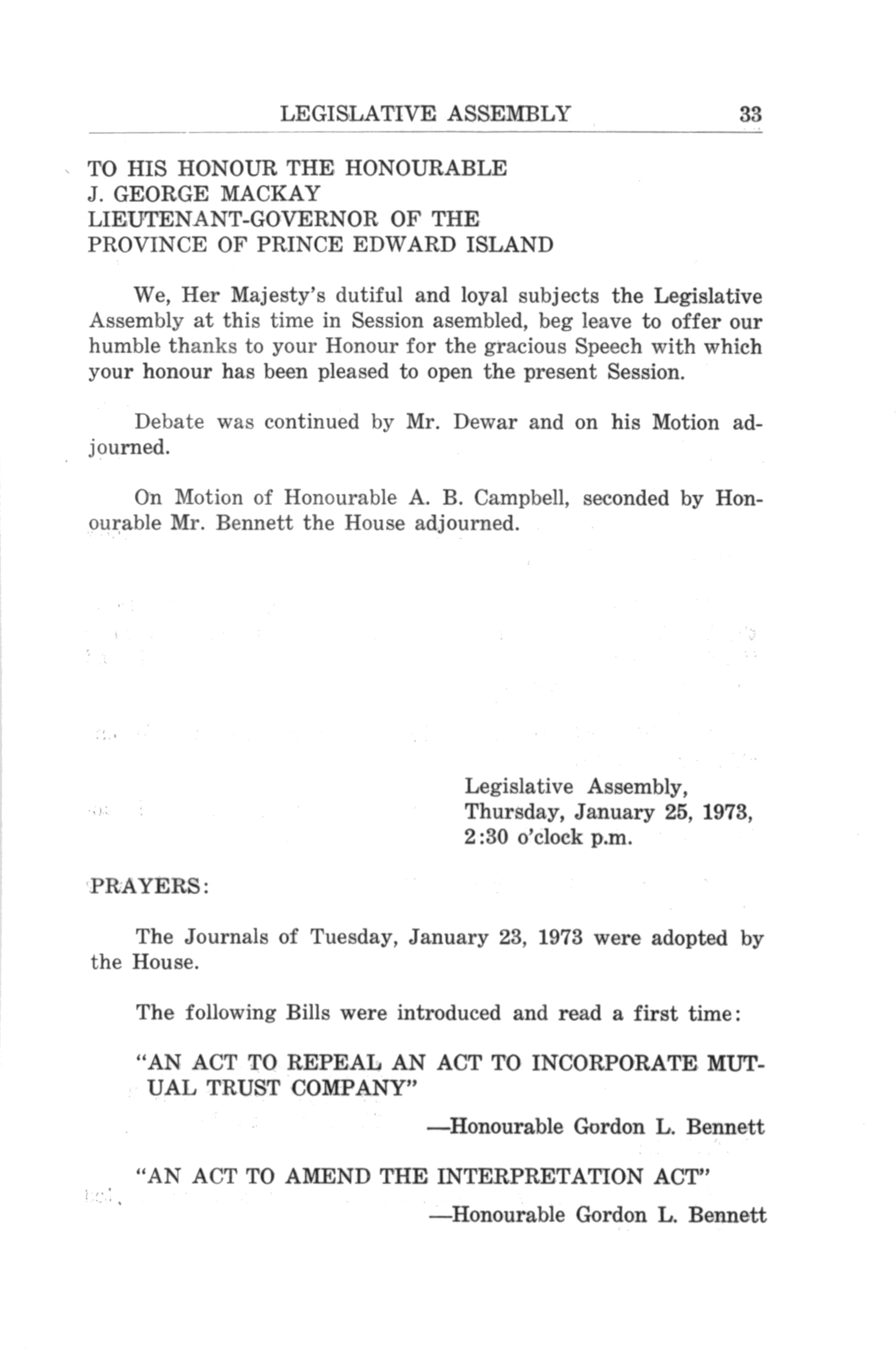 LEGISLATIVE ASSEMBLY 33

TO HIS HONOUR THE HONOURABLE
J. GEORGE MACKAY
LIEUTENANT-GOVERNOR OF THE
PROVINCE OF PRINCE EDWARD ISLAND

We, Her Majesty's dutiful and loyal subjects the Legislative Assembly at this time in Session asembled, beg leave to offer our humble thanks to your Honour for the gracious Speech with which your honour has been pleased to open the present Session.

Debate was continued by Mr. Dewar and on his Motion adjourned.

On Motion of Honourable A. B. Campbell, seconded by Honourable Mr. Bennett the House adjourned.

Legislative Assembly,
Thursday, January 25, 1973,
2:30 o'clock p.m.

PRAYERS:

The Journals of Tuesday, January 23, 1973 were adopted by the House.

The following Bills were introduced and read a first time:

"AN ACT TO REPEAL AN ACT TO INCORPORATE MUTUAL TRUST COMPANY"

—Honourable Gordon L. Bennett

"AN ACT TO AMEND THE INTERPRETATION ACT"

—Honourable Gordon L. Bennett